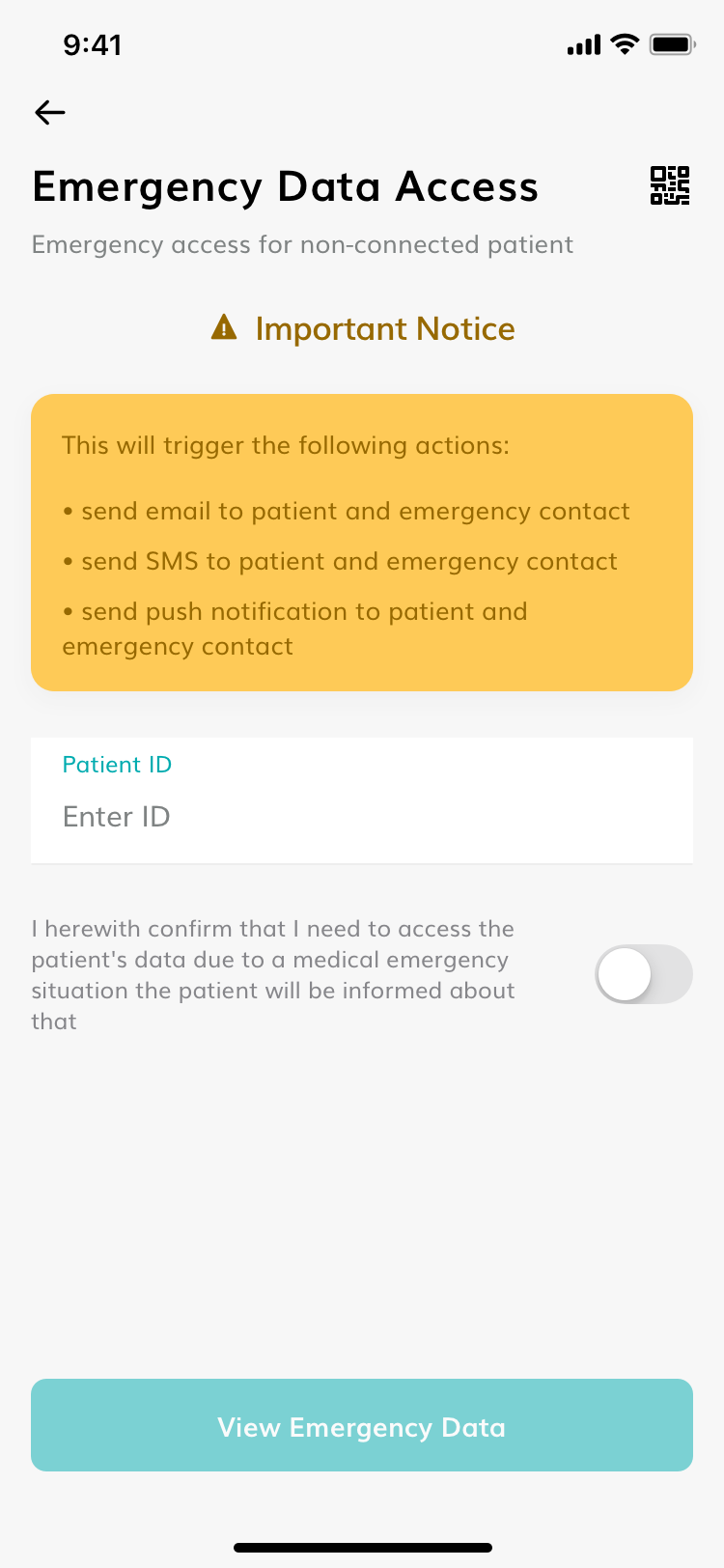 9:41

Emergency Data Access

Emergency access for non-connected patient

Important Notice

This will trigger the following actions:

• send email to patient and emergency contact

• send SMS to patient and emergency contact

• send push notification to patient and emergency contact

Patient ID

Enter ID

I herewith confirm that I need to access the patient's data due to a medical emergency situation the patient will be informed about that

View Emergency Data